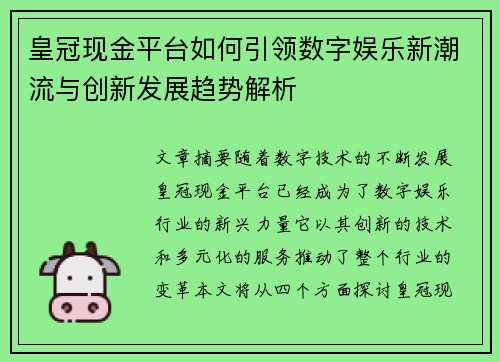 皇冠现金平台如何引领数字娱乐新潮流与创新发展趋势解析

文章摘要随着数字技术的不断发展皇冠现金平台已经成为了数字娱乐行业的新兴力量它以其创新的技术和多元化的服务推动了整个行业的变革本文将从四个方面探讨皇冠现